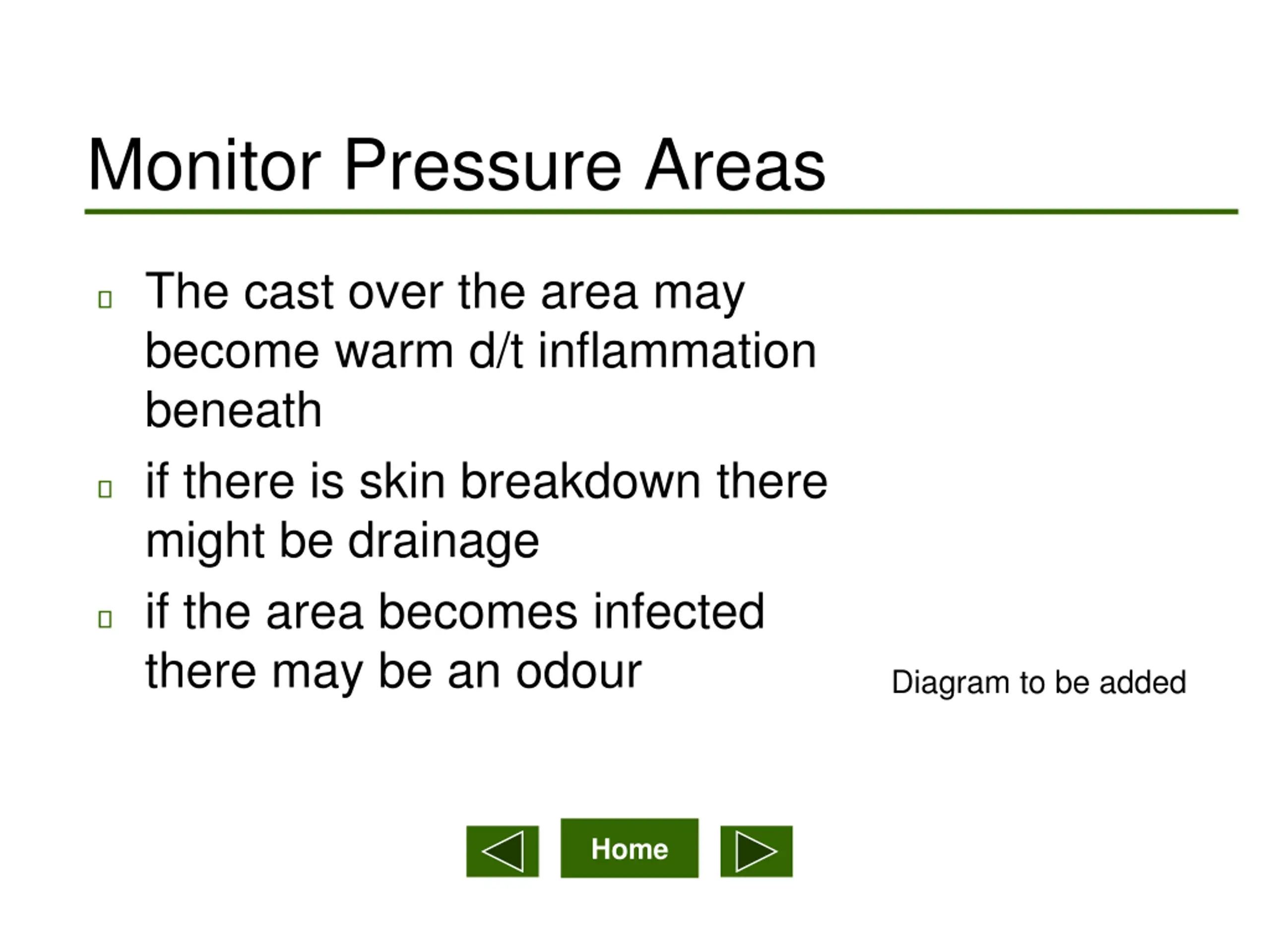 Monitor Pressure Areas

- The cast over the area may become warm d/t inflammation beneath
- if there is skin breakdown there might be drainage
- if the area becomes infected there may be an odour

Diagram to be added

Home